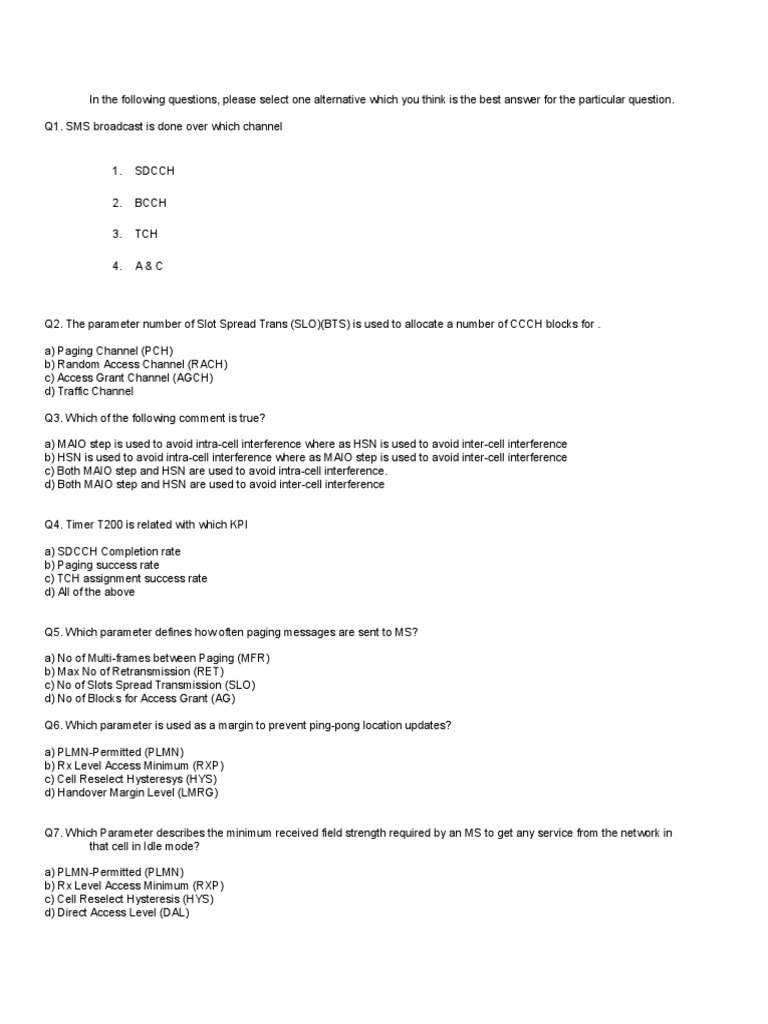 In the following questions, please select one alternative which you think is the best answer for the particular question.

Q1. SMS broadcast is done over which channel

1. SDCCH

2. BCCH

3. TCH

4. A & C

Q2. The parameter number of Slot Spread Trans (SLO)(BTS) is used to allocate a number of CCCH blocks for .

a) Paging Channel (PCH)
b) Random Access Channel (RACH)
c) Access Grant Channel (AGCH)
d) Traffic Channel

Q3. Which of the following comment is true?

a) MAIO step is used to avoid intra-cell interference where as HSN is used to avoid inter-cell interference
b) HSN is used to avoid intra-cell interference where as MAIO step is used to avoid inter-cell interference
c) Both MAIO step and HSN are used to avoid intra-cell interference.
d) Both MAIO step and HSN are used to avoid inter-cell interference

Q4. Timer T200 is related with which KPI

a) SDCCH Completion rate
b) Paging success rate
c) TCH assignment success rate
d) All of the above

Q5. Which parameter defines how often paging messages are sent to MS?

a) No of Multi-frames between Paging (MFR)
b) Max No of Retransmission (RET)
c) No of Slots Spread Transmission (SLO)
d) No of Blocks for Access Grant (AG)

Q6. Which parameter is used as a margin to prevent ping-pong location updates?

a) PLMN-Permitted (PLMN)
b) Rx Level Access Minimum (RXP)
c) Cell Reselect Hysteresys (HYS)
d) Handover Margin Level (LMRG)

Q7. Which Parameter describes the minimum received field strength required by an MS to get any service from the network in that cell in Idle mode?

a) PLMN-Permitted (PLMN)
b) Rx Level Access Minimum (RXP)
c) Cell Reselect Hysteresis (HYS)
d) Direct Access Level (DAL)